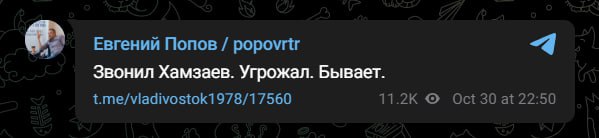 Евгений Попов / popovrtr

Звонил Хамзаев. Угрожал. Бывает.

t.me/vladivostok1978/17560 11.2K Oct 30 at 22:50